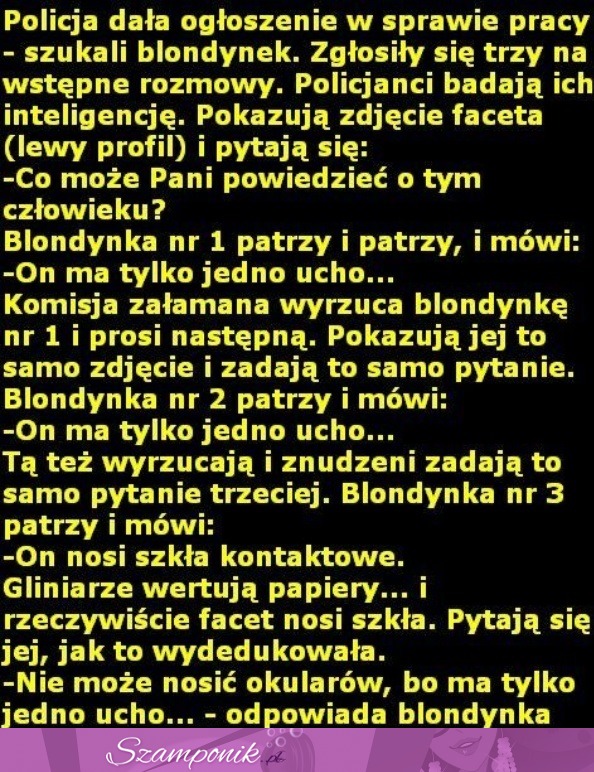 Policja dała ogłoszenie w sprawie pracy - szukali blondynek. Zgłosiły się trzy na wstępne rozmowy. Policjanci badają ich inteligencję. Pokazują zdjęcie faceta (lewy profil) i pytają się:
-Co może Pani powiedzieć o tym człowieku?
Blondynka nr 1 patrzy i patrzy, i mówi:
-On ma tylko jedno ucho...
Komisja załamana wyrzuca blondynkę nr 1 i prosi następną. Pokazują jej to samo zdjęcie i zadają to samo pytanie.
Blondynka nr 2 patrzy i mówi:
-On ma tylko jedno ucho...
Tą też wyrzucają i znudzeni zadają to samo pytanie trzeciej. Blondynka nr 3 patrzy i mówi:
-On nosi szkła kontaktowe.
Gliniarze wertują papiery... i rzeczywiście facet nosi szkła. Pytają się jej, jak to wydedukowała.
-Nie może nosić okularów, bo ma tylko jedno ucho... - odpowiada blondynka

Szamponik.pl